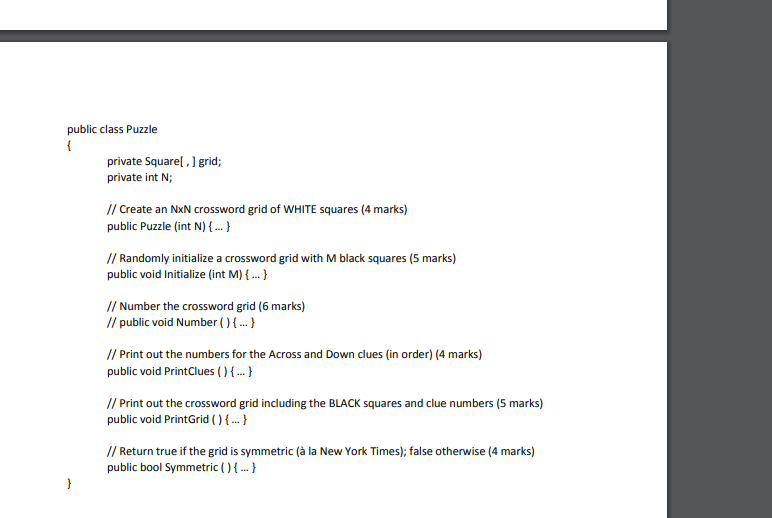 public class Puzzle
{
private Square[ , ] grid;
private int N;

// Create an NxN crossword grid of WHITE squares (4 marks)
public Puzzle (int N) { … }

// Randomly initialize a crossword grid with M black squares (5 marks)
public void Initialize (int M) { … }

// Number the crossword grid (6 marks)
// public void Number ( ) { … }

// Print out the numbers for the Across and Down clues (in order) (4 marks)
public void PrintClues ( ) { … }

// Print out the crossword grid including the BLACK squares and clue numbers (5 marks)
public void PrintGrid ( ) { … }

// Return true if the grid is symmetric (à la New York Times); false otherwise (4 marks)
public bool Symmetric ( ) { … }
}